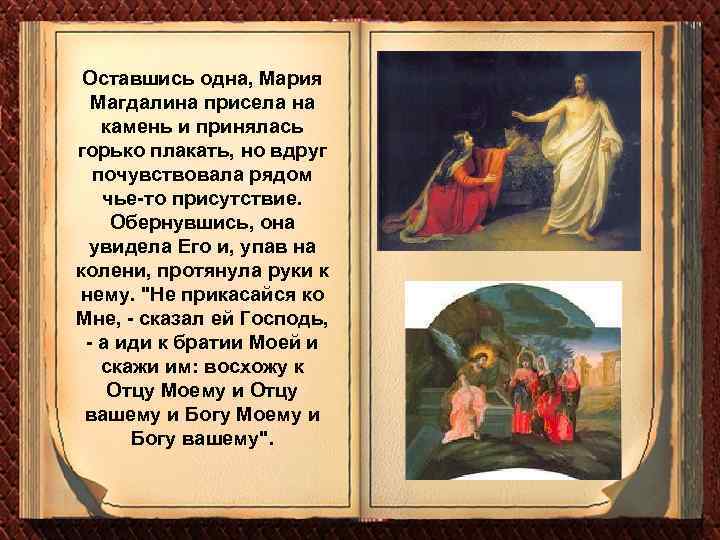 Оставшись одна, Мария Магдалина присела на камень и принялась горько плакать, но вдруг почувствовала рядом чье-то присутствие. Обернувшись, она увидела Его и, упав на колени, протянула руки к нему. "Не прикасайся ко Мне, - сказал ей Господь, - а иди к братии Моей и скажи им: восхожу к Отцу Моему и Отцу вашему и Богу Моему и Богу вашему".